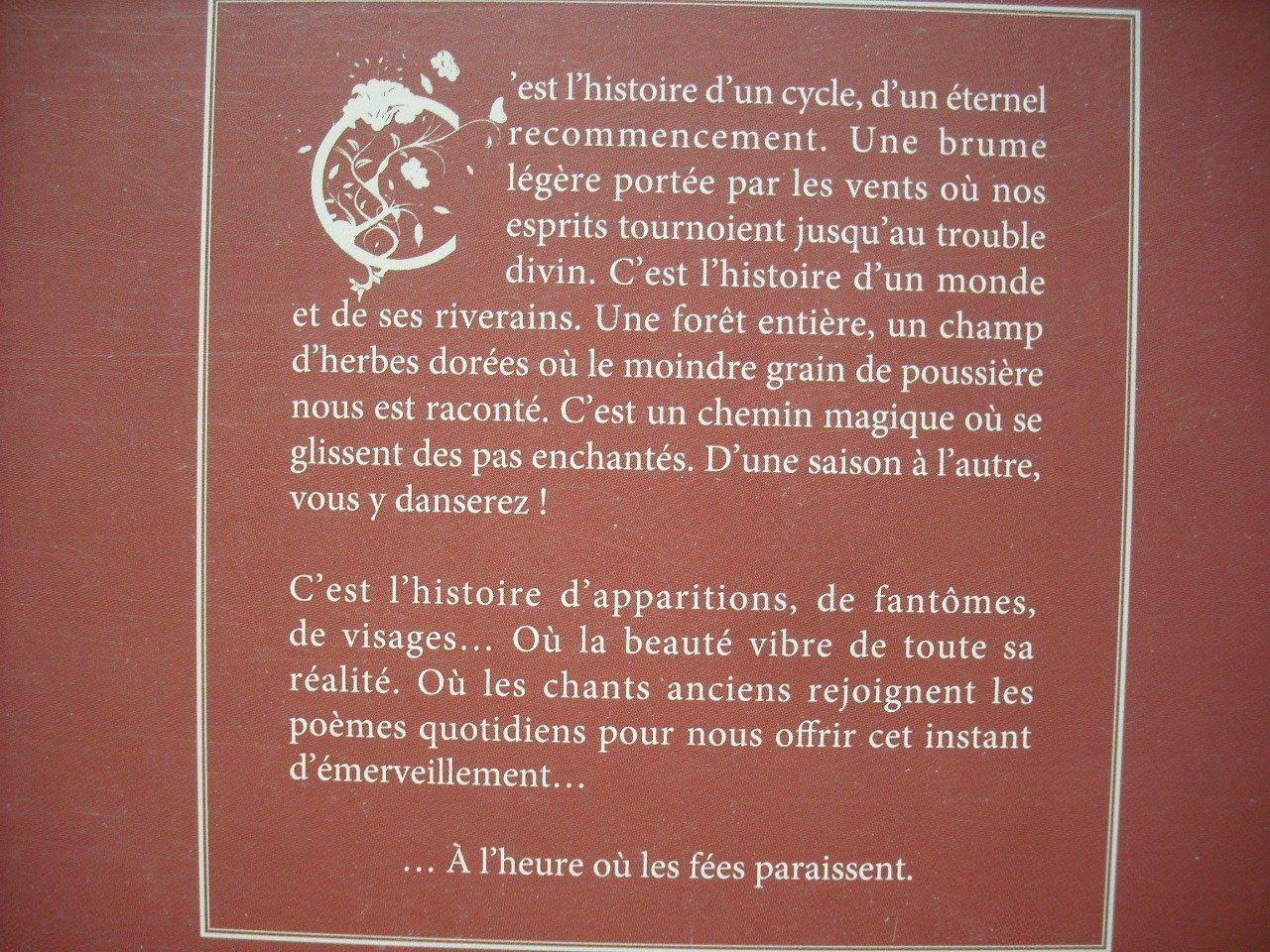 C'est l'histoire d'un cycle, d'un éternel recommencement. Une brume légère portée par les vents où nos esprits tournoient jusqu'au trouble divin. C'est l'histoire d'un monde et de ses riverains. Une forêt entière, un champ d'herbes dorées où le moindre grain de poussière nous est raconté. C'est un chemin magique où se glissent des pas enchantés. D'une saison à l'autre, vous y danserez !

C'est l'histoire d'apparitions, de fantômes, de visages… Où la beauté vibre de toute sa réalité. Où les chants anciens rejoignent les poèmes quotidiens pour nous offrir cet instant d'émerveillement…

… À l'heure où les fées paraissent.